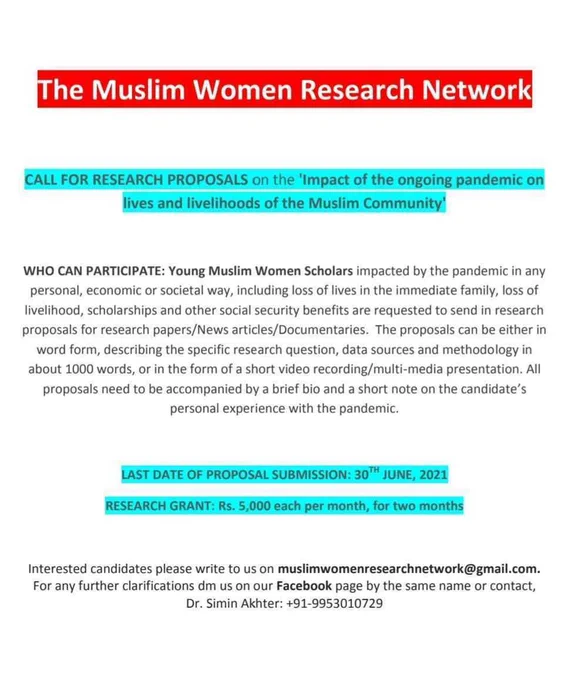 The Muslim Women Research Network

CALL FOR RESEARCH PROPOSALS on the 'Impact of the ongoing pandemic on lives and livelihoods of the Muslim Community'

WHO CAN PARTICIPATE: Young Muslim Women Scholars impacted by the pandemic in any personal, economic or societal way, including loss of lives in the immediate family, loss of livelihood, scholarships and other social security benefits are requested to send in research proposals for research papers/News articles/Documentaries. The proposals can be either in word form, describing the specific research question, data sources and methodology in about 1000 words, or in the form of a short video recording/multi-media presentation. All proposals need to be accompanied by a brief bio and a short note on the candidate's personal experience with the pandemic.

LAST DATE OF PROPOSAL SUBMISSION: 30$^{TH}$ JUNE, 2021

RESEARCH GRANT: Rs. 5,000 each per month, for two months

Interested candidates please write to us on muslimwomenresearchnetwork@gmail.com. For any further clarifications dm us on our Facebook page by the same name or contact, Dr. Simin Akhter: +91-9953010729